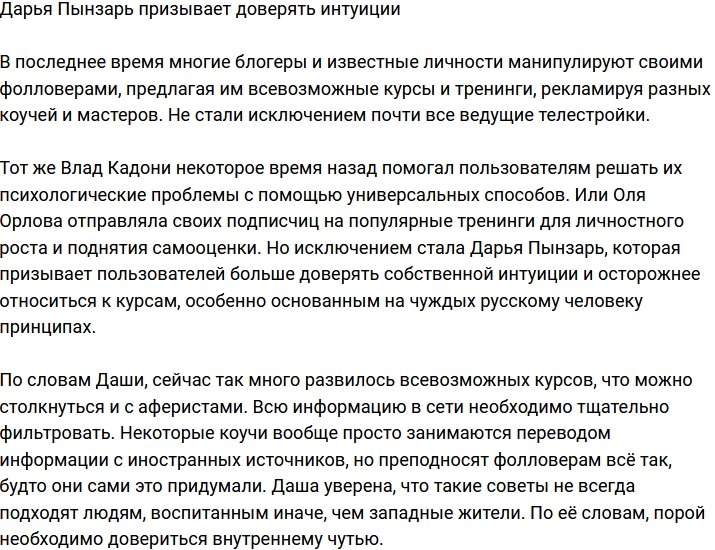 Дарья Пынзарь призывает доверять интуиции

В последнее время многие блогеры и известные личности манипулируют своими фолловерами, предлагая им всевозможные курсы и тренинги, рекламируя разных коучей и мастеров. Не стали исключением почти все ведущие телестройки.

Тот же Влад Кадони некоторое время назад помогал пользователям решать их психологические проблемы с помощью универсальных способов. Или Оля Орлова отправляла своих подписчиц на популярные тренинги для личностного роста и поднятия самооценки. Но исключением стала Дарья Пынзарь, которая призывает пользователей больше доверять собственной интуиции и осторожнее относиться к курсам, особенно основанным на чуждых русскому человеку принципах.

По словам Даши, сейчас так много развилось всевозможных курсов, что можно столкнуться и с аферистами. Всю информацию в сети необходимо тщательно фильтровать. Некоторые коучи вообще просто занимаются переводом информации с иностранных источников, но преподносят фолловерам всё так, будто они сами это придумали. Даша уверена, что такие советы не всегда подходят людям, воспитанным иначе, чем западные жители. По её словам, порой необходимо довериться внутреннему чутью.